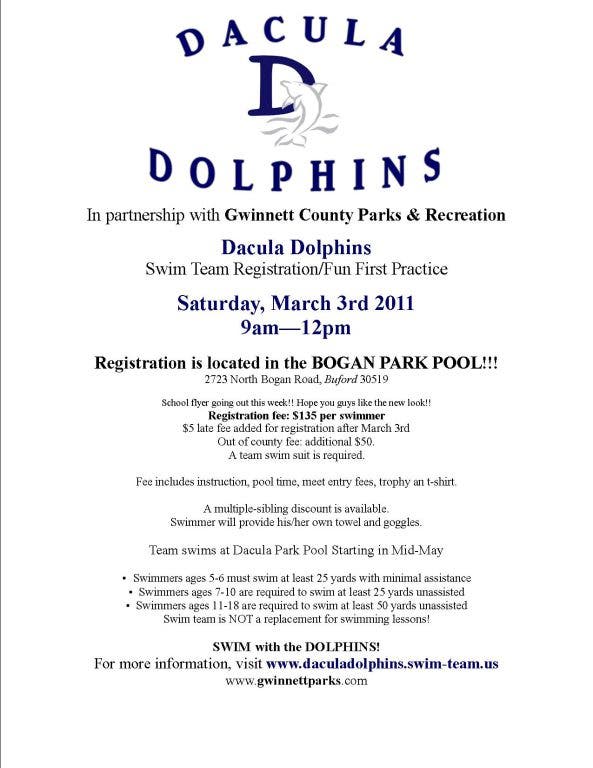 DACULA
D
DOLPHINS

In partnership with Gwinnett County Parks & Recreation

Dacula Dolphins
Swim Team Registration/Fun First Practice

Saturday, March 3rd 2011
9am—12pm

Registration is located in the BOGAN PARK POOL!!!
2723 North Bogan Road, Buford 30519

School flyer going out this week!! Hope you guys like the new look!!
Registration fee: $135 per swimmer
$5 late fee added for registration after March 3rd
Out of county fee: additional $50.
A team swim suit is required.

Fee includes instruction, pool time, meet entry fees, trophy an t-shirt.

A multiple-sibling discount is available.
Swimmer will provide his/her own towel and goggles.

Team swims at Dacula Park Pool Starting in Mid-May

• Swimmers ages 5-6 must swim at least 25 yards with minimal assistance
• Swimmers ages 7-10 are required to swim at least 25 yards unassisted
• Swimmers ages 11-18 are required to swim at least 50 yards unassisted
Swim team is NOT a replacement for swimming lessons!

SWIM with the DOLPHINS!
For more information, visit www.daculadolphins.swim-team.us
www.gwinnettparks.com